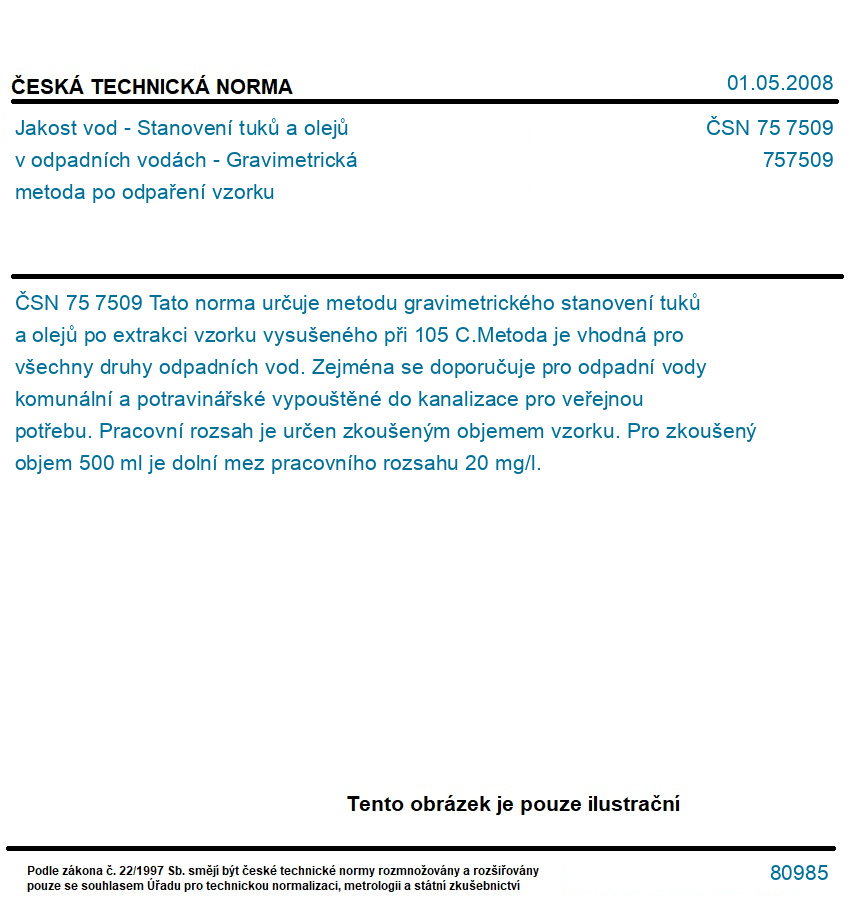 ČESKÁ TECHNICKÁ NORMA

01.05.2008

Jakost vod - Stanovení tuků a olejů v odpadních vodách - Gravimetrická metoda po odpaření vzorku

ČSN 75 7509
757509

ČSN 75 7509 Tato norma určuje metodu gravimetrického stanovení tuků a olejů po extrakci vzorku vysušeného při 105 C.Metoda je vhodná pro všechny druhy odpadních vod. Zejména se doporučuje pro odpadní vody komunální a potravinářské vypouštěné do kanalizace pro veřejnou potřebu. Pracovní rozsah je určen zkoušeným objemem vzorku. Pro zkoušený objem 500 ml je dolní mez pracovního rozsahu 20 mg/l.

Tento obrázek je pouze ilustrační

Podle zákona č. 22/1997 Sb. smějí být české technické normy rozmnožovány a rozšiřovány pouze se souhlasem Úřadu pro technickou normalizaci, metrologii a státní zkušebnictví

80985